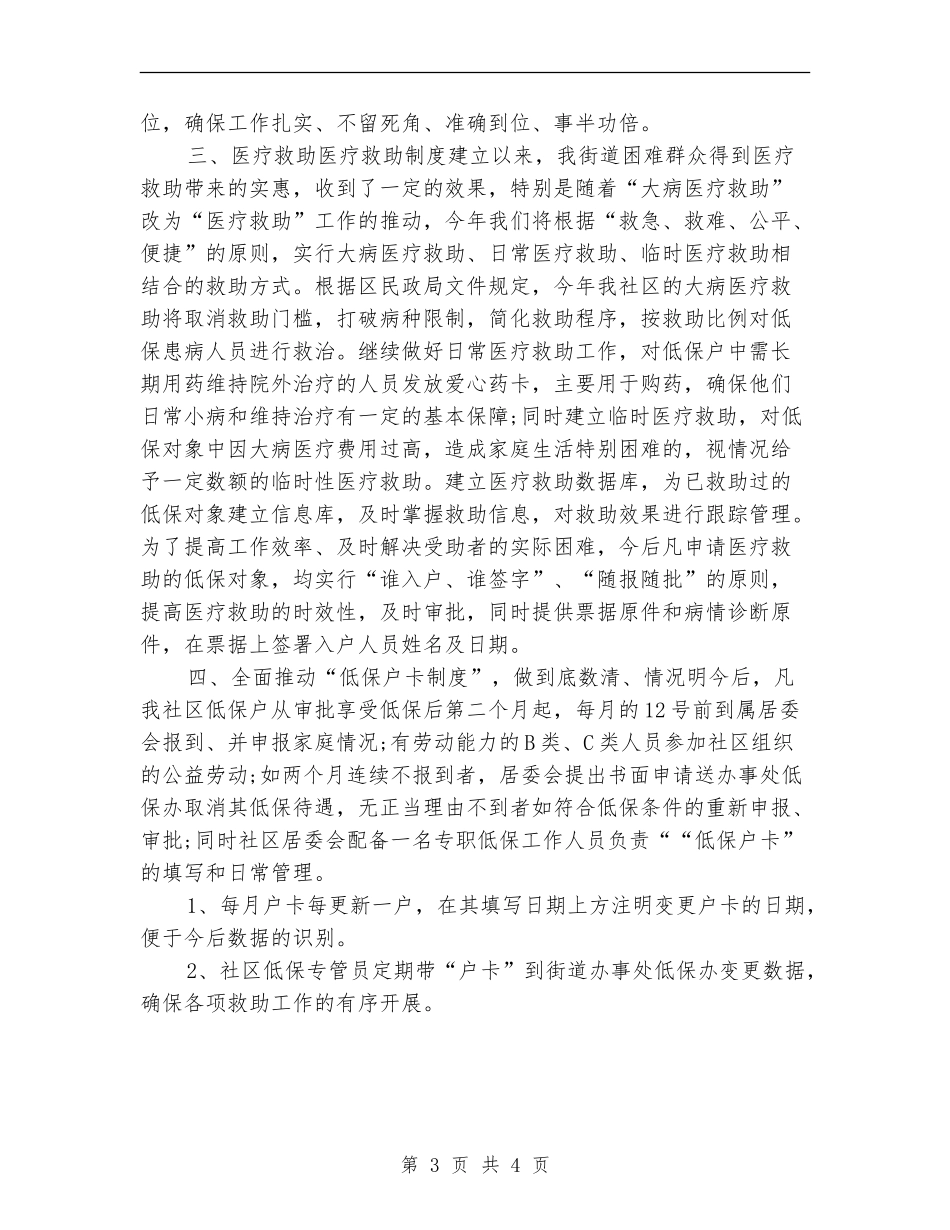 位，确保工作扎实、不留死角、准确到位、事半功倍。

三、医疗救助医疗救助制度建立以来，我街道困难群众得到医疗救助带来的实惠，收到了一定的效果，特别是随着“大病医疗救助”改为“医疗救助”工作的推动，今年我们将根据“救急、救难、公平、便捷”的原则，实行大病医疗救助、日常医疗救助、临时医疗救助相结合的救助方式。根据区民政局文件规定，今年我社区的大病医疗救助将取消救助门槛，打破病种限制，简化救助程序，按救助比例对低保患病人员进行救治。继续做好日常医疗救助工作，对低保户中需长期用药维持院外治疗的人员发放爱心药卡，主要用于购药，确保他们日常小病和维持治疗有一定的基本保障;同时建立临时医疗救助，对低保对象中因大病医疗费用过高，造成家庭生活特别困难的，视情况给予一定数额的临时性医疗救助。建立医疗救助数据库，为已救助过的低保对象建立信息库，及时掌握救助信息，对救助效果进行跟踪管理。为了提高工作效率、及时解决受助者的实际困难，今后凡申请医疗救助的低保对象，均实行“谁入户、谁签字”、“随报随批”的原则，提高医疗救助的时效性，及时审批，同时提供票据原件和病情诊断原件，在票据上签署入户人员姓名及日期。

四、全面推动“低保户卡制度”，做到底数清、情况明今后，凡我社区低保户从审批享受低保后第二个月起，每月的12号前到属居委会报到、并申报家庭情况;有劳动能力的B类、C类人员参加社区组织的公益劳动;如两个月连续不报到者，居委会提出书面申请送办事处低保办取消其低保待遇，无正当理由不到者如符合低保条件的重新申报、审批;同时社区居委会配备一名专职低保工作人员负责““低保户卡”的填写和日常管理。

1、每月户卡每更新一户，在其填写日期上方注明变更户卡的日期，便于今后数据的识别。

2、社区低保专管员定期带“户卡”到街道办事处低保办变更数据，确保各项救助工作的有序开展。

第 3 页 共 4 页